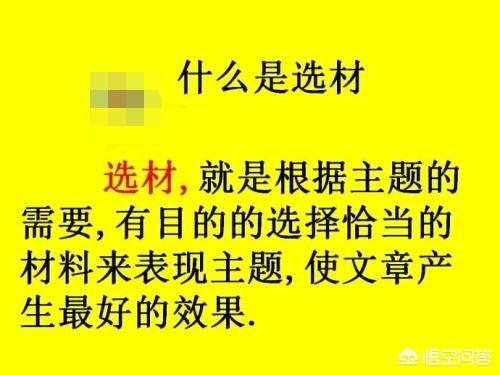 什么是选材

选材, 就是根据主题的需要, 有目的的选择恰当的材料来表现主题, 使文章产生最好的效果.

悟空问答